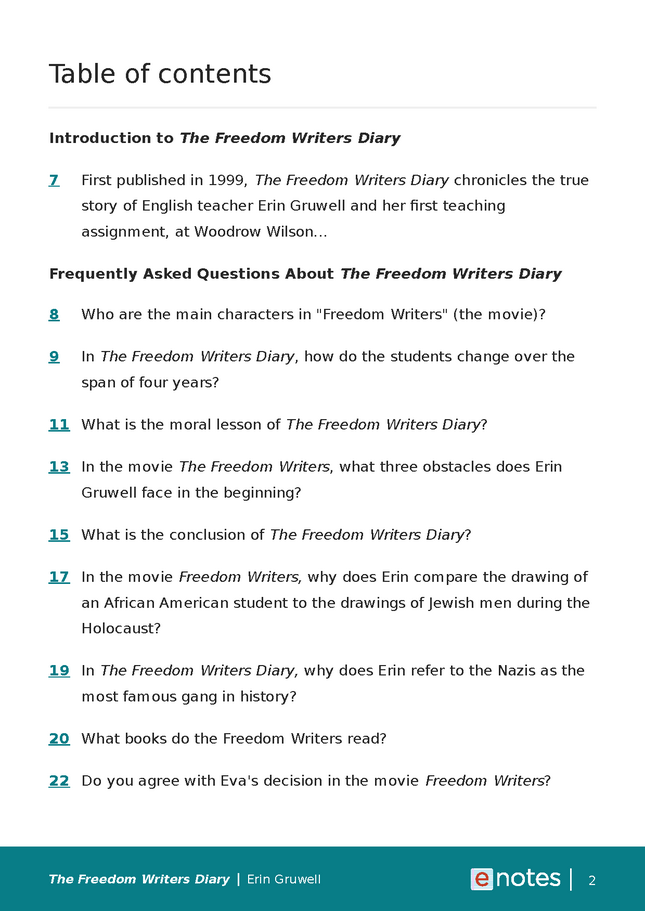 Table of contents

Introduction to The Freedom Writers Diary

7 First published in 1999, The Freedom Writers Diary chronicles the true story of English teacher Erin Gruwell and her first teaching assignment, at Woodrow Wilson...

Frequently Asked Questions About The Freedom Writers Diary

8 Who are the main characters in "Freedom Writers" (the movie)?

9 In The Freedom Writers Diary, how do the students change over the span of four years?

11 What is the moral lesson of The Freedom Writers Diary?

13 In the movie The Freedom Writers, what three obstacles does Erin Gruwell face in the beginning?

15 What is the conclusion of The Freedom Writers Diary?

17 In the movie Freedom Writers, why does Erin compare the drawing of an African American student to the drawings of Jewish men during the Holocaust?

19 In The Freedom Writers Diary, why does Erin refer to the Nazis as the most famous gang in history?

20 What books do the Freedom Writers read?

22 Do you agree with Eva's decision in the movie Freedom Writers?

The Freedom Writers Diary | Erin Gruwell

enotes | 2